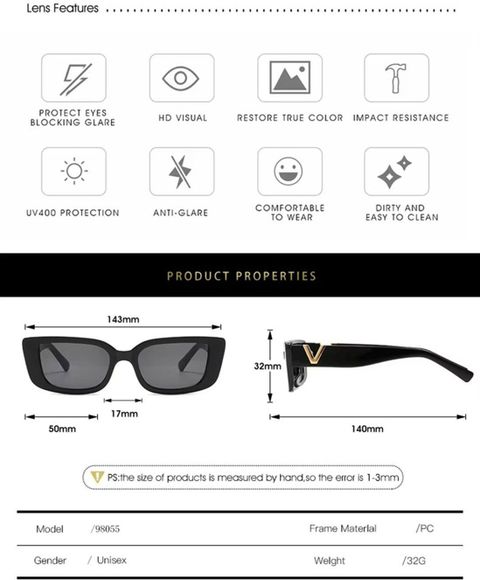 Lens Features

PROTECT EYES BLOCKING GLARE

HD VISUAL

RESTORE TRUE COLOR

IMPACT RESISTANCE

UV400 PROTECTION

ANTI-GLARE

COMFORTABLE TO WEAR

DIRTY AND EASY TO CLEAN

PRODUCT PROPERTIES

143mm

17mm

50mm

32mm

140mm

PS:the size of products is measured by hand,so the error is 1-3mm

| Model | /98055 | Frame Material | /PC |
|---|---|---|---|
| Gender | / Unisex | Weight | /32G |